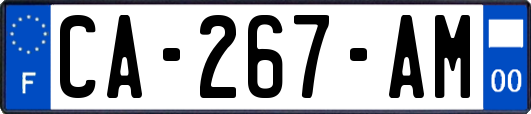 F
CA-267-AM
00